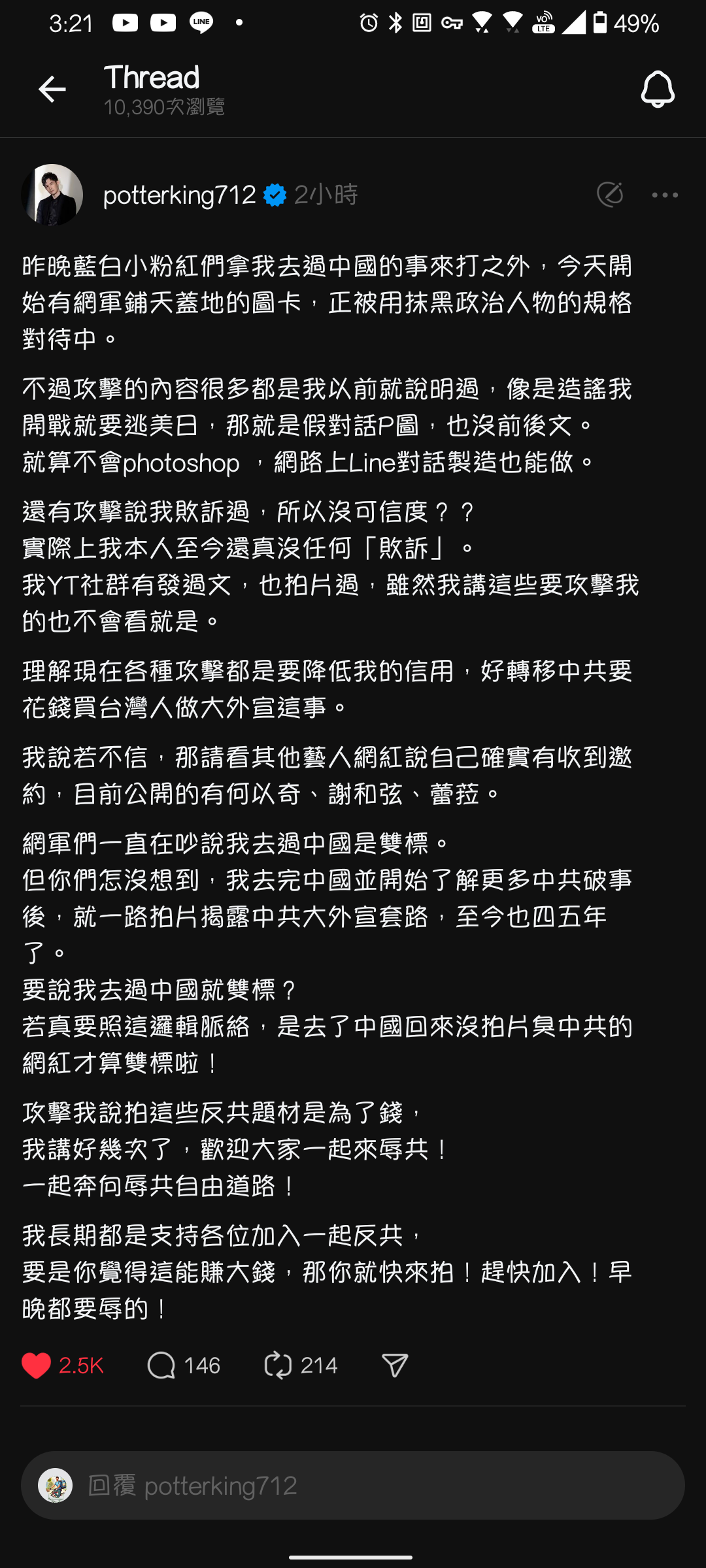 3:21 49%

Thread
10,390次瀏覽

potterking712 2小時

昨晚藍白小粉紅們拿我去過中國的事來打之外，今天開始有網軍鋪天蓋地的圖卡，正被用抹黑政治人物的規格對待中。

不過攻擊的內容很多都是我以前就說明過，像是造謠我開戰就要逃美日，那就是假對話P圖，也沒前後文。
就算不會photoshop ，網路上Line對話製造也能做。

還有攻擊說我敗訴過，所以沒可信度？？
實際上我本人至今還真沒任何「敗訴」。
我YT社群有發過文，也拍片過，雖然我講這些要攻擊我的也不會看就是。

理解現在各種攻擊都是要降低我的信用，好轉移中共要花錢買台灣人做大外宣這事。

我說若不信，那請看其他藝人網紅說自己確實有收到邀約，目前公開的有何以奇、謝和弦、蕾菈。

網軍們一直在吵說我去過中國是雙標。
但你們怎沒想到，我去完中國並開始了解更多中共破事後，就一路拍片揭露中共大外宣套路，至今也四五年了。
要說我去過中國就雙標？
若真要照這邏輯脈絡，是去了中國回來沒拍片臭中共的網紅才算雙標啦！

攻擊我說拍這些反共題材是為了錢，
我講好幾次了，歡迎大家一起來辱共！
一起奔向辱共自由道路！

我長期都是支持各位加入一起反共，
要是你覺得這能賺大錢，那你就快來拍！趕快加入！早晚都要辱的！

2.5K 146 214

回覆 potterking712